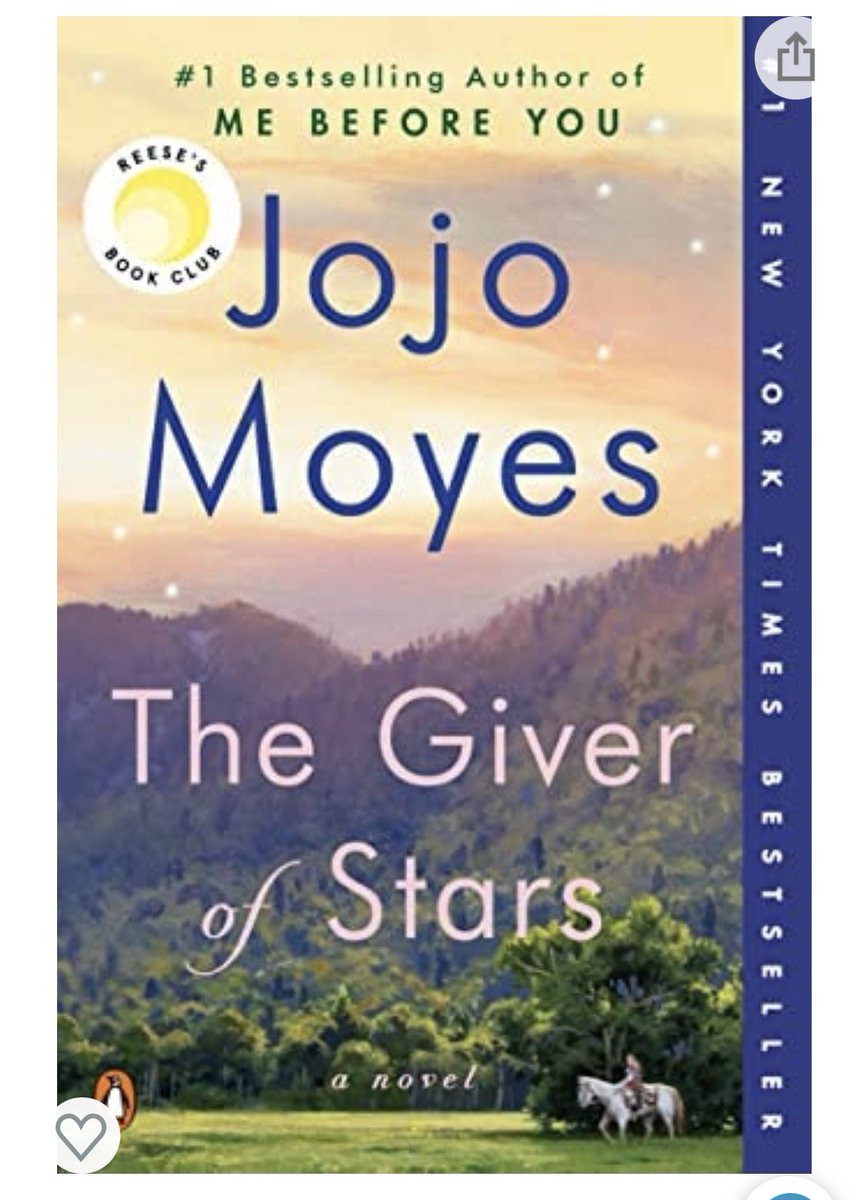 #1 Bestselling Author of
ME BEFORE YOU

REESE'S BOOK CLUB

Jojo Moyes

The Giver of Stars

a novel

#1 NEW YORK TIMES BESTSELLER